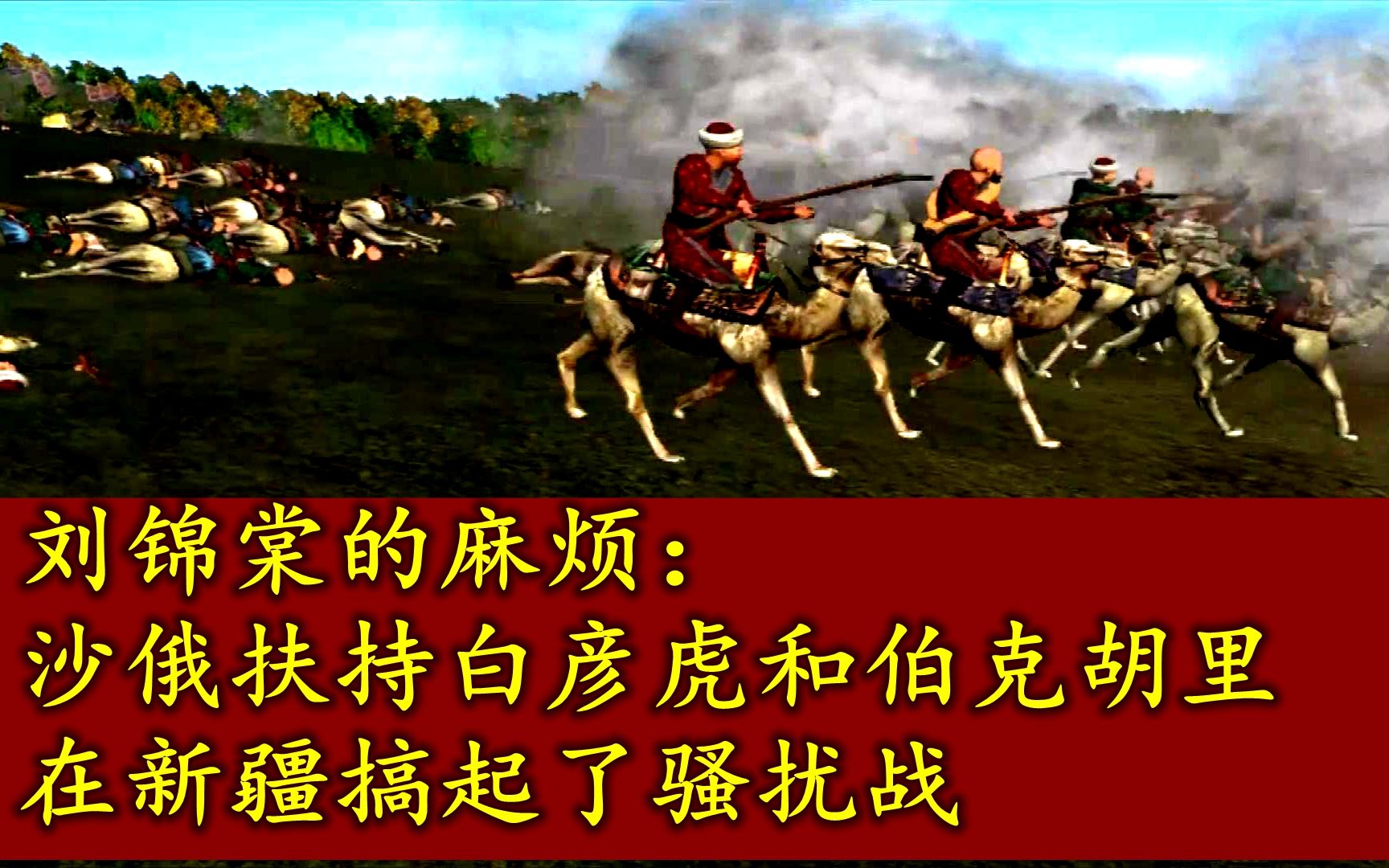 刘锦棠的麻烦：
沙俄扶持白彦虎和伯克胡里
在新疆搞起了骚扰战